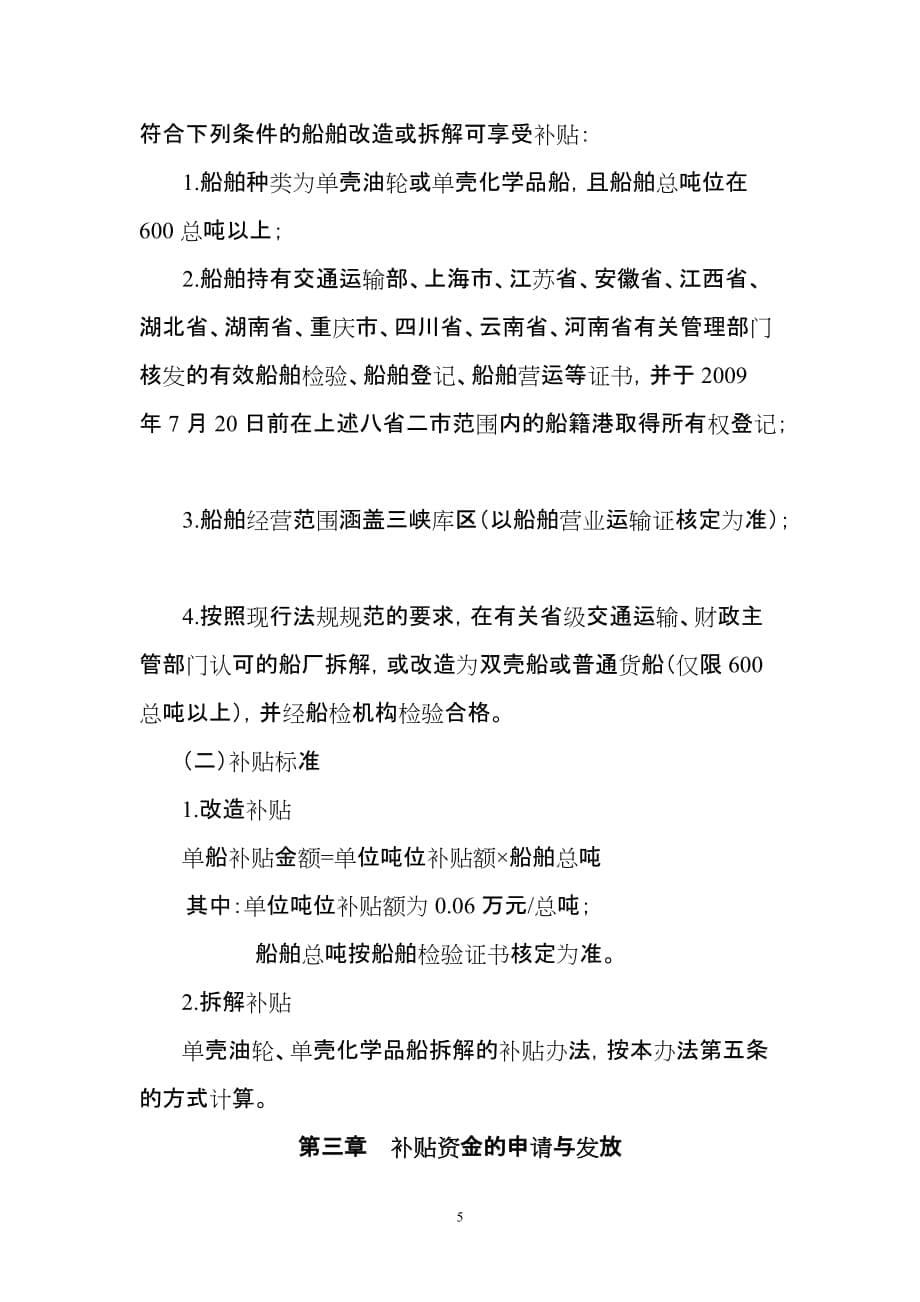 符合下列条件的船舶改造或拆解可享受补贴：

1.船舶种类为单壳油轮或单壳化学品船，且船舶总吨位在600总吨以上；

2.船舶持有交通运输部、上海市、江苏省、安徽省、江西省、湖北省、湖南省、重庆市、四川省、云南省、河南省有关管理部门核发的有效船舶检验、船舶登记、船舶营运等证书，并于2009年7月20日前在上述八省二市范围内的船籍港取得所有权登记；

3.船舶经营范围涵盖三峡库区（以船舶营业运输证核定为准）；

4.按照现行法规规范的要求，在有关省级交通运输、财政主管部门认可的船厂拆解，或改造为双壳船或普通货船（仅限600总吨以上），并经船检机构检验合格。

（二）补贴标准

1.改造补贴

单船补贴金额=单位吨位补贴额×船舶总吨

其中：单位吨位补贴额为0.06万元/总吨；

船舶总吨按船舶检验证书核定为准。

2.拆解补贴

单壳油轮、单壳化学品船拆解的补贴办法，按本办法第五条的方式计算。

第三章　补贴资金的申请与发放

5